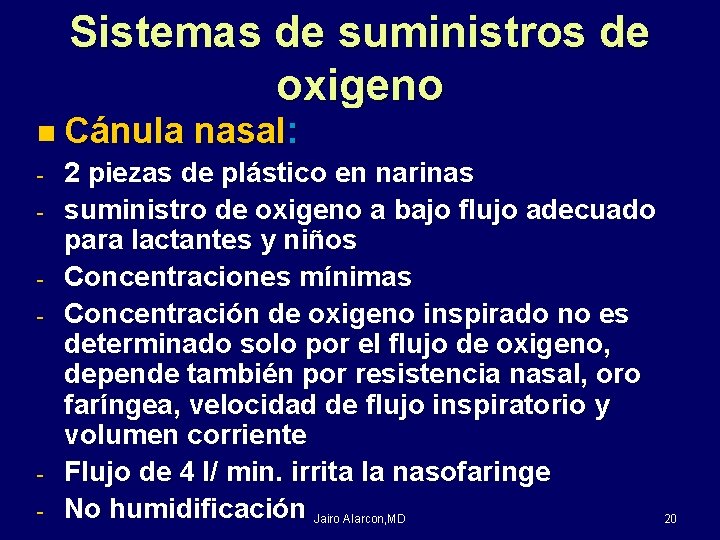 Sistemas de suministros de oxigeno

■ Cánula nasal:

- 2 piezas de plástico en narinas
- suministro de oxigeno a bajo flujo adecuado para lactantes y niños
- Concentraciones mínimas
- Concentración de oxigeno inspirado no es determinado solo por el flujo de oxigeno, depende también por resistencia nasal, oro faríngea, velocidad de flujo inspiratorio y volumen corriente
- Flujo de 4 l/ min. irrita la nasofaringe
- No humidificación

Jairo Alarcon,MD

20